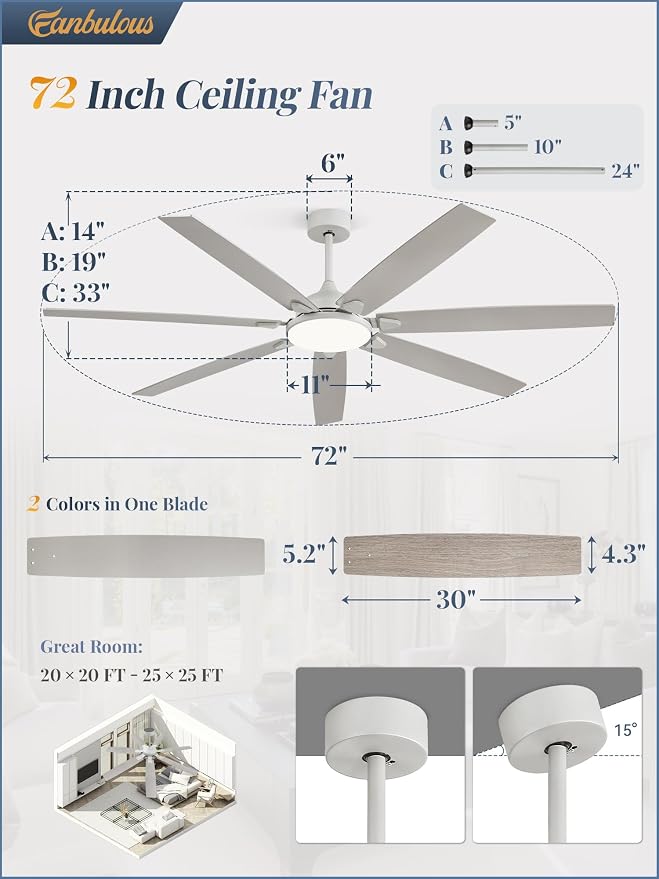 Fanbulous

72 Inch Ceiling Fan

A 5"
B 10"
C 24"

6"

A: 14"
B: 19"
C: 33"

11"

72"

2 Colors in One Blade

5.2"
4.3"
30"

Great Room:
20 × 20 FT - 25 × 25 FT

15°